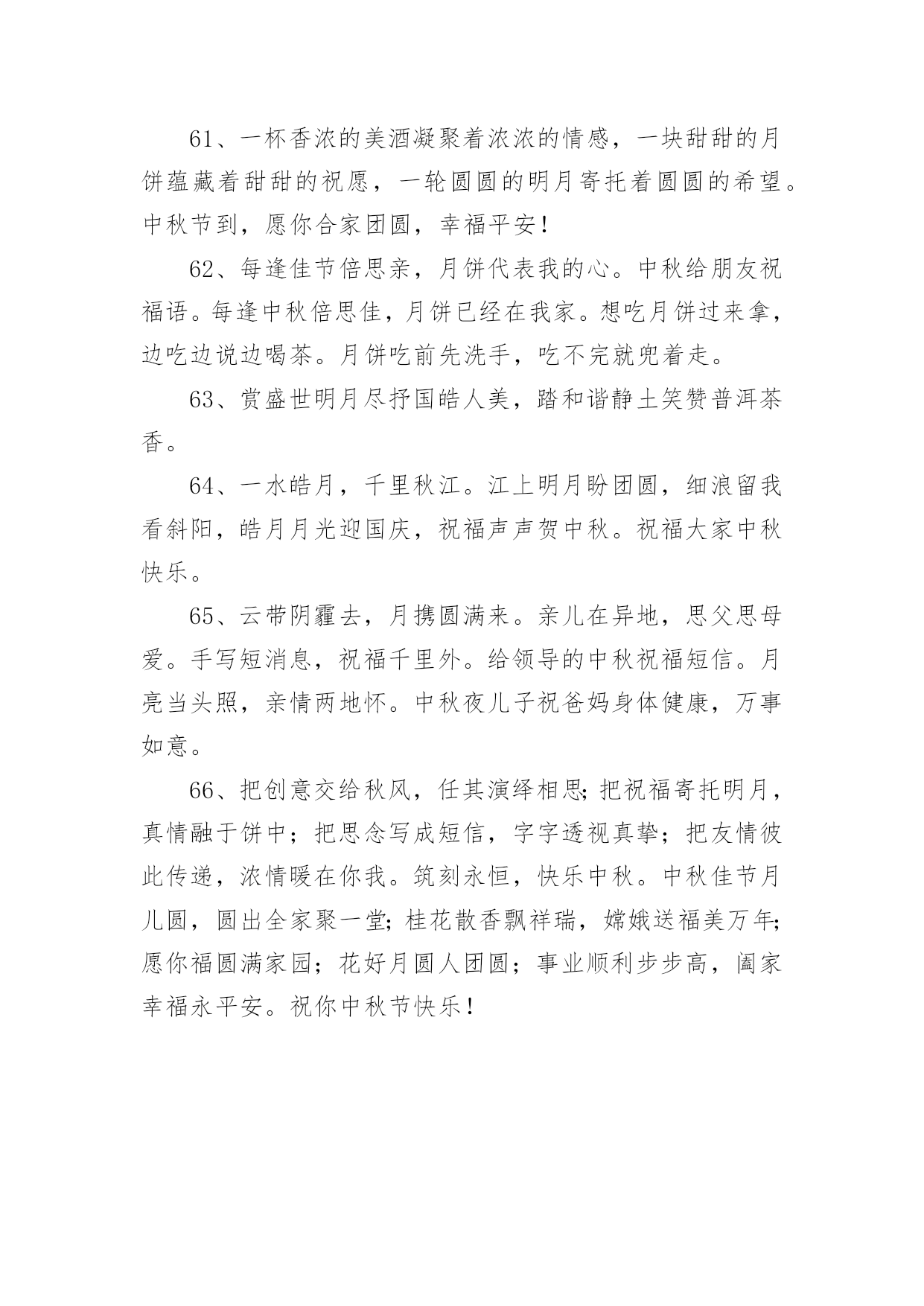 61、一杯香浓的美酒凝聚着浓浓的情感，一块甜甜的月饼蕴藏着甜甜的祝愿，一轮圆圆的明月寄托着圆圆的希望。中秋节到，愿你合家团圆，幸福平安！

62、每逢佳节倍思亲，月饼代表我的心。中秋给朋友祝福语。每逢中秋倍思佳，月饼已经在我家。想吃月饼过来拿，边吃边说边喝茶。月饼吃前先洗手，吃不完就兜着走。

63、赏盛世明月尽抒国皓人美，踏和谐静土笑赞普洱茶香。

64、一水皓月，千里秋江。江上明月盼团圆，细浪留我看斜阳，皓月月光迎国庆，祝福声声贺中秋。祝福大家中秋快乐。

65、云带阴霾去，月携圆满来。亲儿在异地，思父思母爱。手写短消息，祝福千里外。给领导的中秋祝福短信。月亮当头照，亲情两地怀。中秋夜儿子祝爸妈身体健康，万事如意。

66、把创意交给秋风，任其演绎相思;把祝福寄托明月，真情融于饼中；把思念写成短信，字字透视真挚；把友情彼此传递，浓情暖在你我。筑刻永恒，快乐中秋。中秋佳节月儿圆，圆出全家聚一堂;桂花散香飘祥瑞，嫦娥送福美万年;愿你福圆满家园；花好月圆人团圆；事业顺利步步高，阖家幸福永平安。祝你中秋节快乐！